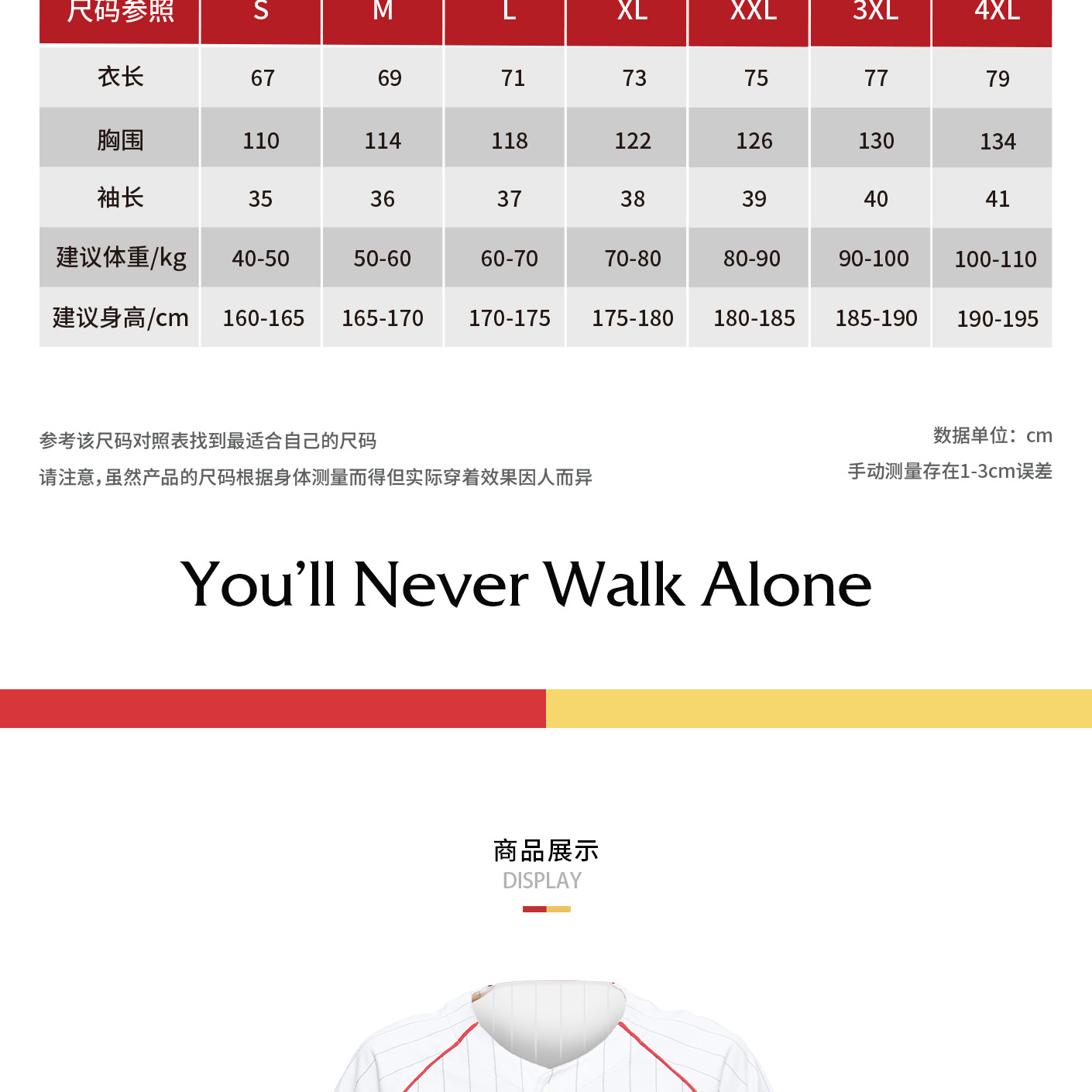 | 尺码参照 | S | M | L | XL | XXL | 3XL | 4XL |
|---|---|---|---|---|---|---|---|
| 衣长 | 67 | 69 | 71 | 73 | 75 | 77 | 79 |
| 胸围 | 110 | 114 | 118 | 122 | 126 | 130 | 134 |
| 袖长 | 35 | 36 | 37 | 38 | 39 | 40 | 41 |
| 建议体重/kg | 40-50 | 50-60 | 60-70 | 70-80 | 80-90 | 90-100 | 100-110 |
| 建议身高/cm | 160-165 | 165-170 | 170-175 | 175-180 | 180-185 | 185-190 | 190-195 |

参考该尺码对照表找到最适合自己的尺码

请注意，虽然产品的尺码根据身体测量而得但实际穿着效果因人而异

数据单位：cm

手动测量存在1-3cm误差

You'll Never Walk Alone

商品展示
DISPLAY